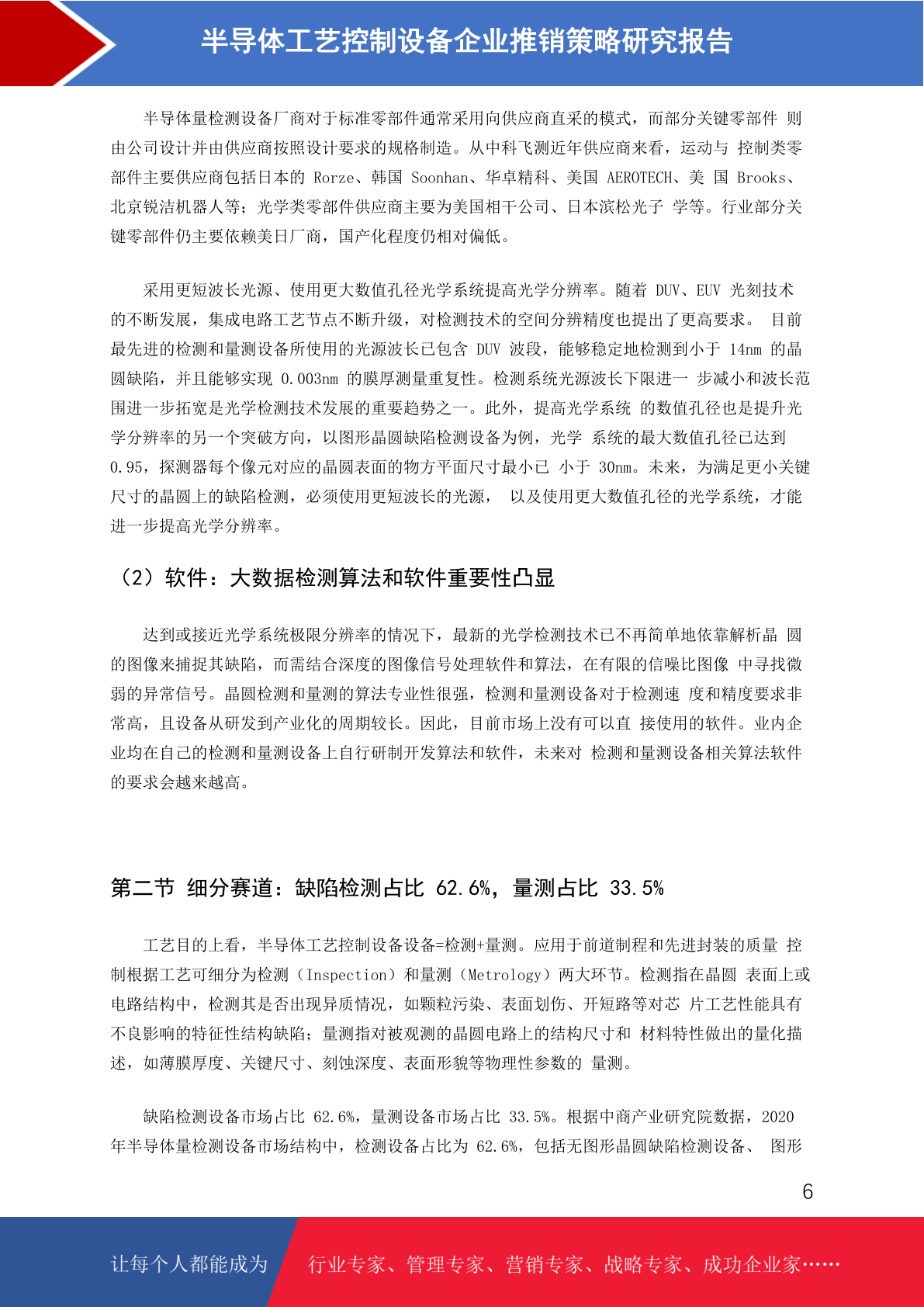 半导体工艺控制设备企业推销策略研究报告

半导体量检测设备厂商对于标准零部件通常采用向供应商直采的模式，而部分关键零部件 则由公司设计并由供应商按照设计要求的规格制造。从中科飞测近年供应商来看，运动与 控制类零部件主要供应商包括日本的 Rorze、韩国 Soonhan、华卓精科、美国 AEROTECH、美 国 Brooks、北京锐洁机器人等；光学类零部件供应商主要为美国相干公司、日本滨松光子 学等。行业部分关键零部件仍主要依赖美日厂商，国产化程度仍相对偏低。

采用更短波长光源、使用更大数值孔径光学系统提高光学分辨率。随着 DUV、EUV 光刻技术的不断发展，集成电路工艺节点不断升级，对检测技术的空间分辨精度也提出了更高要求。 目前最先进的检测和量测设备所使用的光源波长已包含 DUV 波段，能够稳定地检测到小于 14nm 的晶圆缺陷，并且能够实现 0.003nm 的膜厚测量重复性。检测系统光源波长下限进一 步减小和波长范围进一步拓宽是光学检测技术发展的重要趋势之一。此外，提高光学系统 的数值孔径也是提升光学分辨率的另一个突破方向，以图形晶圆缺陷检测设备为例，光学 系统的最大数值孔径已达到 0.95，探测器每个像元对应的晶圆表面的物方平面尺寸最小已 小于 30nm。未来，为满足更小关键尺寸的晶圆上的缺陷检测，必须使用更短波长的光源， 以及使用更大数值孔径的光学系统，才能进一步提高光学分辨率。

（2）软件：大数据检测算法和软件重要性凸显

达到或接近光学系统极限分辨率的情况下，最新的光学检测技术已不再简单地依靠解析晶 圆的图像来捕捉其缺陷，而需结合深度的图像信号处理软件和算法，在有限的信噪比图像 中寻找微弱的异常信号。晶圆检测和量测的算法专业性很强，检测和量测设备对于检测速 度和精度要求非常高，且设备从研发到产业化的周期较长。因此，目前市场上没有可以直 接使用的软件。业内企业均在自己的检测和量测设备上自行研制开发算法和软件，未来对 检测和量测设备相关算法软件的要求会越来越高。

第二节 细分赛道：缺陷检测占比 62.6%，量测占比 33.5%

工艺目的上看，半导体工艺控制设备设备=检测+量测。应用于前道制程和先进封装的质量 控制根据工艺可细分为检测（Inspection）和量测（Metrology）两大环节。检测指在晶圆 表面上或电路结构中，检测其是否出现异质情况，如颗粒污染、表面划伤、开短路等对芯 片工艺性能具有不良影响的特征性结构缺陷；量测指对被观测的晶圆电路上的结构尺寸和 材料特性做出的量化描述，如薄膜厚度、关键尺寸、刻蚀深度、表面形貌等物理性参数的 量测。

缺陷检测设备市场占比 62.6%，量测设备市场占比 33.5%。根据中商产业研究院数据，2020 年半导体量检测设备市场结构中，检测设备占比为 62.6%，包括无图形晶圆缺陷检测设备、 图形

6

让每个人都能成为 行业专家、管理专家、营销专家、战略专家、成功企业家……